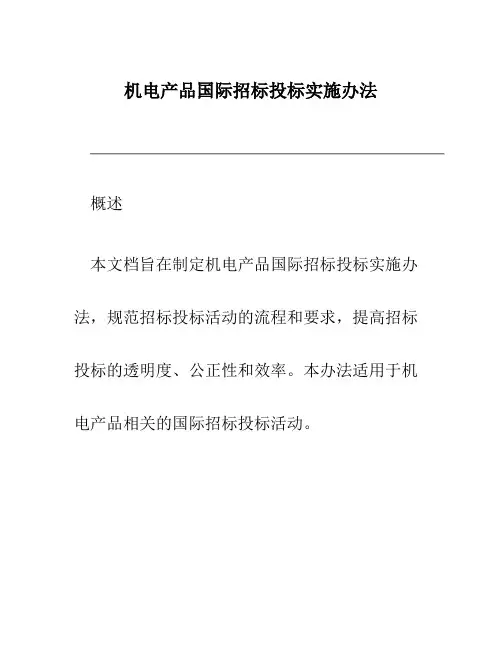 机电产品国际招标投标实施办法

概述

本文档旨在制定机电产品国际招标投标实施办法，规范招标投标活动的流程和要求，提高招标投标的透明度、公正性和效率。本办法适用于机电产品相关的国际招标投标活动。